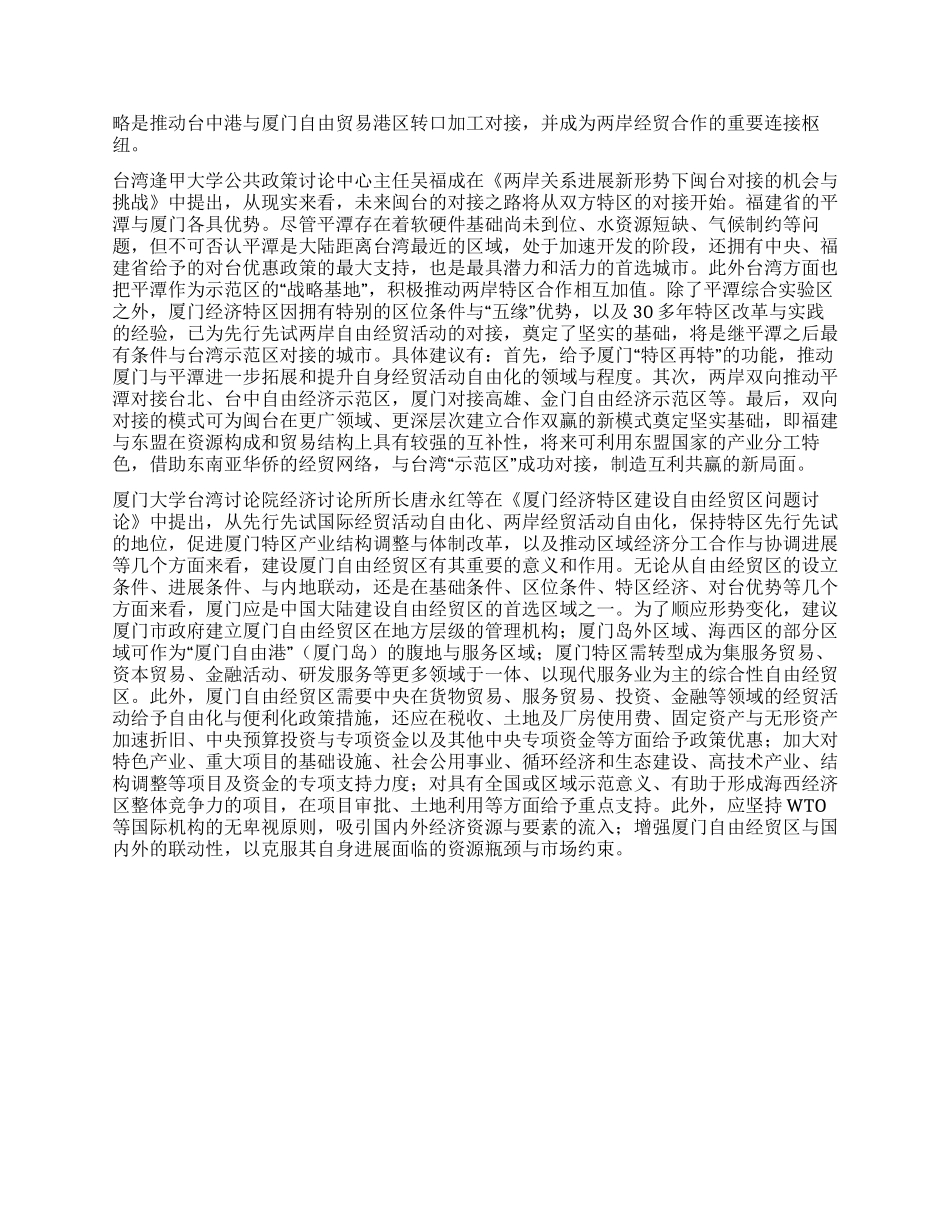 略是推动台中港与厦门自由贸易港区转口加工对接，并成为两岸经贸合作的重要连接枢纽。

台湾逢甲大学公共政策讨论中心主任吴福成在《两岸关系进展新形势下闽台对接的机会与挑战》中提出，从现实来看，未来闽台的对接之路将从双方特区的对接开始。福建省的平潭与厦门各具优势。尽管平潭存在着软硬件基础尚未到位、水资源短缺、气候制约等问题，但不可否认平潭是大陆距离台湾最近的区域，处于加速开发的阶段，还拥有中央、福建省给予的对台优惠政策的最大支持，也是最具潜力和活力的首选城市。此外台湾方面也把平潭作为示范区的“战略基地”，积极推动两岸特区合作相互加值。除了平潭综合实验区之外，厦门经济特区因拥有特别的区位条件与“五缘”优势，以及30多年特区改革与实践的经验，已为先行先试两岸自由经贸活动的对接，奠定了坚实的基础，将是继平潭之后最有条件与台湾示范区对接的城市。具体建议有：首先，给予厦门“特区再特”的功能，推动厦门与平潭进一步拓展和提升自身经贸活动自由化的领域与程度。其次，两岸双向推动平潭对接台北、台中自由经济示范区，厦门对接高雄、金门自由经济示范区等。最后，双向对接的模式可为闽台在更广领域、更深层次建立合作双赢的新模式奠定坚实基础，即福建与东盟在资源构成和贸易结构上具有较强的互补性，将来可利用东盟国家的产业分工特色，借助东南亚华侨的经贸网络，与台湾“示范区”成功对接，制造互利共赢的新局面。

厦门大学台湾讨论院经济讨论所所长唐永红等在《厦门经济特区建设自由经贸区问题讨论》中提出，从先行先试国际经贸活动自由化、两岸经贸活动自由化，保持特区先行先试的地位，促进厦门特区产业结构调整与体制改革，以及推动区域经济分工合作与协调进展等几个方面来看，建设厦门自由经贸区有其重要的意义和作用。无论从自由经贸区的设立条件、进展条件、与内地联动，还是在基础条件、区位条件、特区经济、对台优势等几个方面来看，厦门应是中国大陆建设自由经贸区的首选区域之一。为了顺应形势变化，建议厦门市政府建立厦门自由经贸区在地方层级的管理机构；厦门岛外区域、海西区的部分区域可作为“厦门自由港”（厦门岛）的腹地与服务区域；厦门特区需转型成为集服务贸易、资本贸易、金融活动、研发服务等更多领域于一体、以现代服务业为主的综合性自由经贸区。此外，厦门自由经贸区需要中央在货物贸易、服务贸易、投资、金融等领域的经贸活动给予自由化与便利化政策措施，还应在税收、土地及厂房使用费、固定资产与无形资产加速折旧、中央预算投资与专项资金以及其他中央专项资金等方面给予政策优惠；加大对特色产业、重大项目的基础设施、社会公用事业、循环经济和生态建设、高技术产业、结构调整等项目及资金的专项支持力度；对具有全国或区域示范意义、有助于形成海西经济区整体竞争力的项目，在项目审批、土地利用等方面给予重点支持。此外，应坚持WTO等国际机构的无卑视原则，吸引国内外经济资源与要素的流入；增强厦门自由经贸区与国内外的联动性，以克服其自身进展面临的资源瓶颈与市场约束。